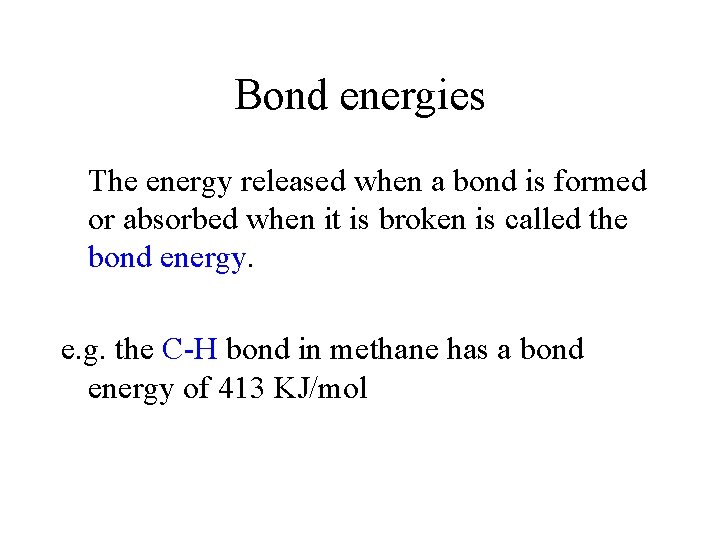 Bond energies

The energy released when a bond is formed or absorbed when it is broken is called the bond energy.

e.g. the C-H bond in methane has a bond energy of 413 KJ/mol